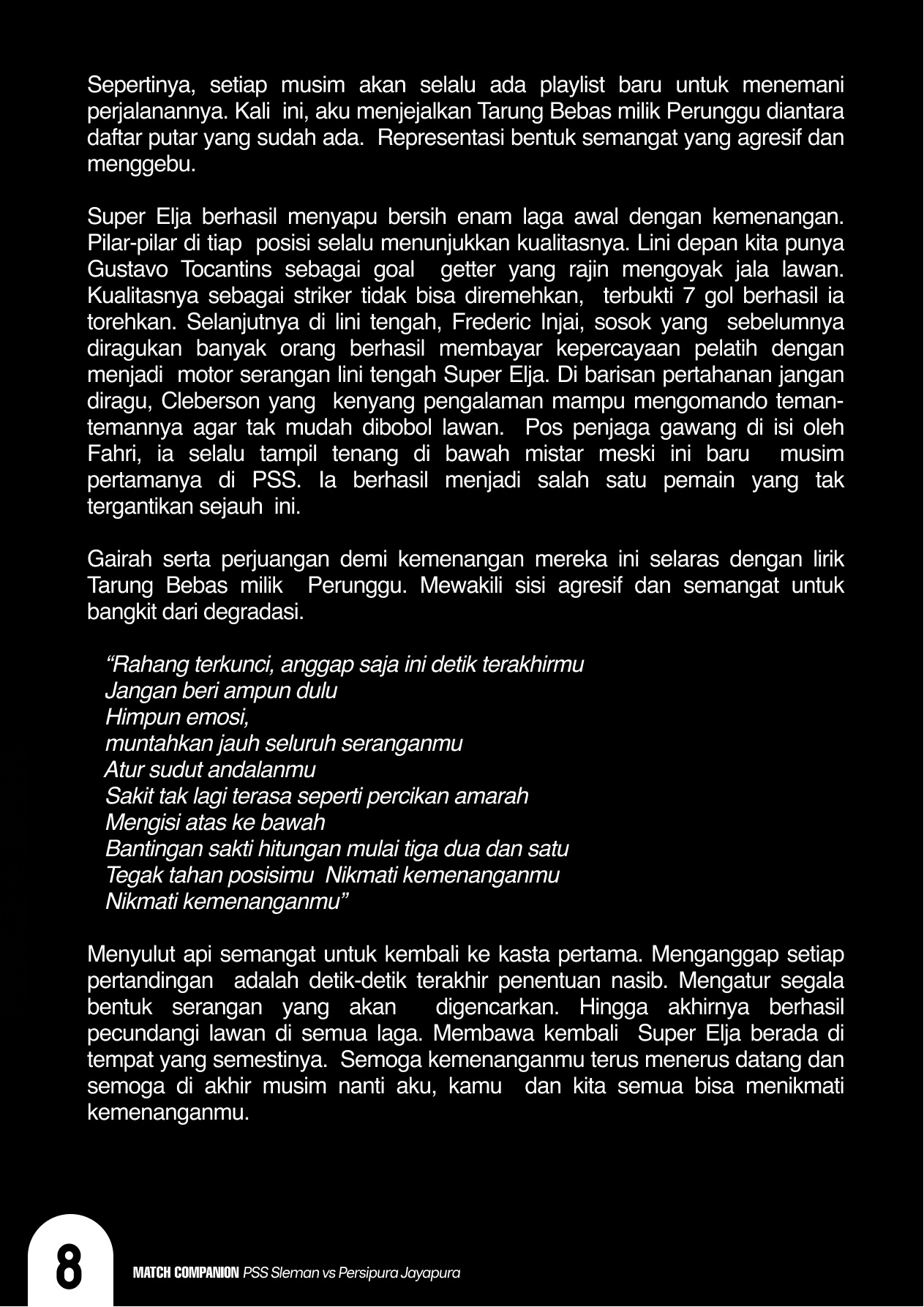 Sepertinya, setiap musim akan selalu ada playlist baru untuk menemani perjalanannya. Kali ini, aku menjejalkan Tarung Bebas milik Perunggu diantara daftar putar yang sudah ada. Representasi bentuk semangat yang agresif dan menggebu.

Super Elja berhasil menyapu bersih enam laga awal dengan kemenangan. Pilar-pilar di tiap posisi selalu menunjukkan kualitasnya. Lini depan kita punya Gustavo Tocantins sebagai goal getter yang rajin mengoyak jala lawan. Kualitasnya sebagai striker tidak bisa diremehkan, terbukti 7 gol berhasil ia torehkan. Selanjutnya di lini tengah, Frederic Injai, sosok yang sebelumnya diragukan banyak orang berhasil membayar kepercayaan pelatih dengan menjadi motor serangan lini tengah Super Elja. Di barisan pertahanan jangan diragu, Cleberson yang kenyang pengalaman mampu mengomando teman-temannya agar tak mudah dibobol lawan. Pos penjaga gawang di isi oleh Fahri, ia selalu tampil tenang di bawah mistar meski ini baru musim pertamanya di PSS. Ia berhasil menjadi salah satu pemain yang tak tergantikan sejauh ini.

Gairah serta perjuangan demi kemenangan mereka ini selaras dengan lirik Tarung Bebas milik Perunggu. Mewakili sisi agresif dan semangat untuk bangkit dari degradasi.

“Rahang terkunci, anggap saja ini detik terakhirmu
Jangan beri ampun dulu
Himpun emosi,
muntahkan jauh seluruh seranganmu
Atur sudut andalanmu
Sakit tak lagi terasa seperti percikan amarah
Mengisi atas ke bawah
Bantingan sakti hitungan mulai tiga dua dan satu
Tegak tahan posisimu Nikmati kemenanganmu
Nikmati kemenanganmu”

Menyulut api semangat untuk kembali ke kasta pertama. Menganggap setiap pertandingan adalah detik-detik terakhir penentuan nasib. Mengatur segala bentuk serangan yang akan digencarkan. Hingga akhirnya berhasil pecundangi lawan di semua laga. Membawa kembali Super Elja berada di tempat yang semestinya. Semoga kemenanganmu terus menerus datang dan semoga di akhir musim nanti aku, kamu dan kita semua bisa menikmati kemenanganmu.

8 MATCH COMPANION PSS Sleman vs Persipura Jayapura